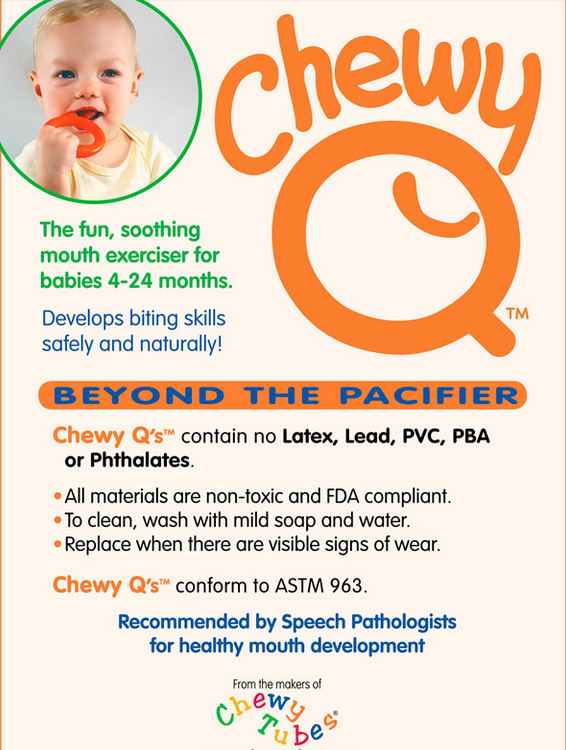 Chewy Q™

The fun, soothing mouth exerciser for babies 4-24 months.

Develops biting skills safely and naturally!

BEYOND THE PACIFIER

Chewy Q's™ contain no Latex, Lead, PVC, PBA or Phthalates.

• All materials are non-toxic and FDA compliant.
• To clean, wash with mild soap and water.
• Replace when there are visible signs of wear.

Chewy Q's™ conform to ASTM 963.

Recommended by Speech Pathologists for healthy mouth development

From the makers of

Chewy Tubes®